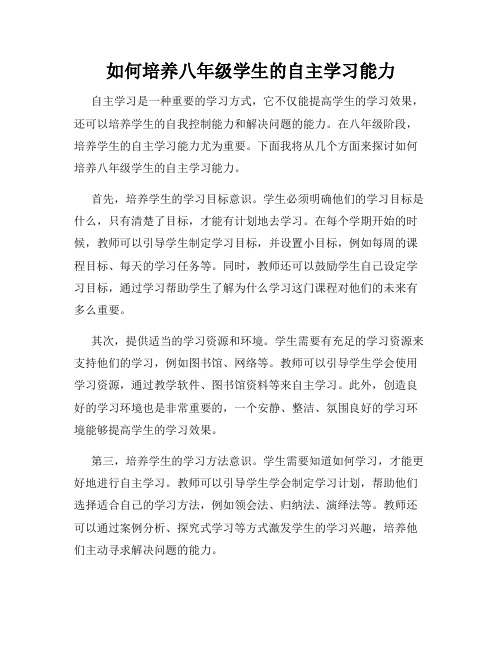 如何培养八年级学生的自主学习能力

自主学习是一种重要的学习方式，它不仅能提高学生的学习效果，还可以培养学生的自我控制能力和解决问题的能力。在八年级阶段，培养学生的自主学习能力尤为重要。下面我将从几个方面来探讨如何培养八年级学生的自主学习能力。

首先，培养学生的学习目标意识。学生必须明确他们的学习目标是什么，只有清楚了目标，才能有计划地去学习。在每个学期开始的时候，教师可以引导学生制定学习目标，并设置小目标，例如每周的课程目标、每天的学习任务等。同时，教师还可以鼓励学生自己设定学习目标，通过学习帮助学生了解为什么学习这门课程对他们的未来有多么重要。

其次，提供适当的学习资源和环境。学生需要有充足的学习资源来支持他们的学习，例如图书馆、网络等。教师可以引导学生学会使用学习资源，通过教学软件、图书馆资料等来自主学习。此外，创造良好的学习环境也是非常重要的，一个安静、整洁、氛围良好的学习环境能够提高学生的学习效果。

第三，培养学生的学习方法意识。学生需要知道如何学习，才能更好地进行自主学习。教师可以引导学生学会制定学习计划，帮助他们选择适合自己的学习方法，例如领会法、归纳法、演绎法等。教师还可以通过案例分析、探究式学习等方式激发学生的学习兴趣，培养他们主动寻求解决问题的能力。